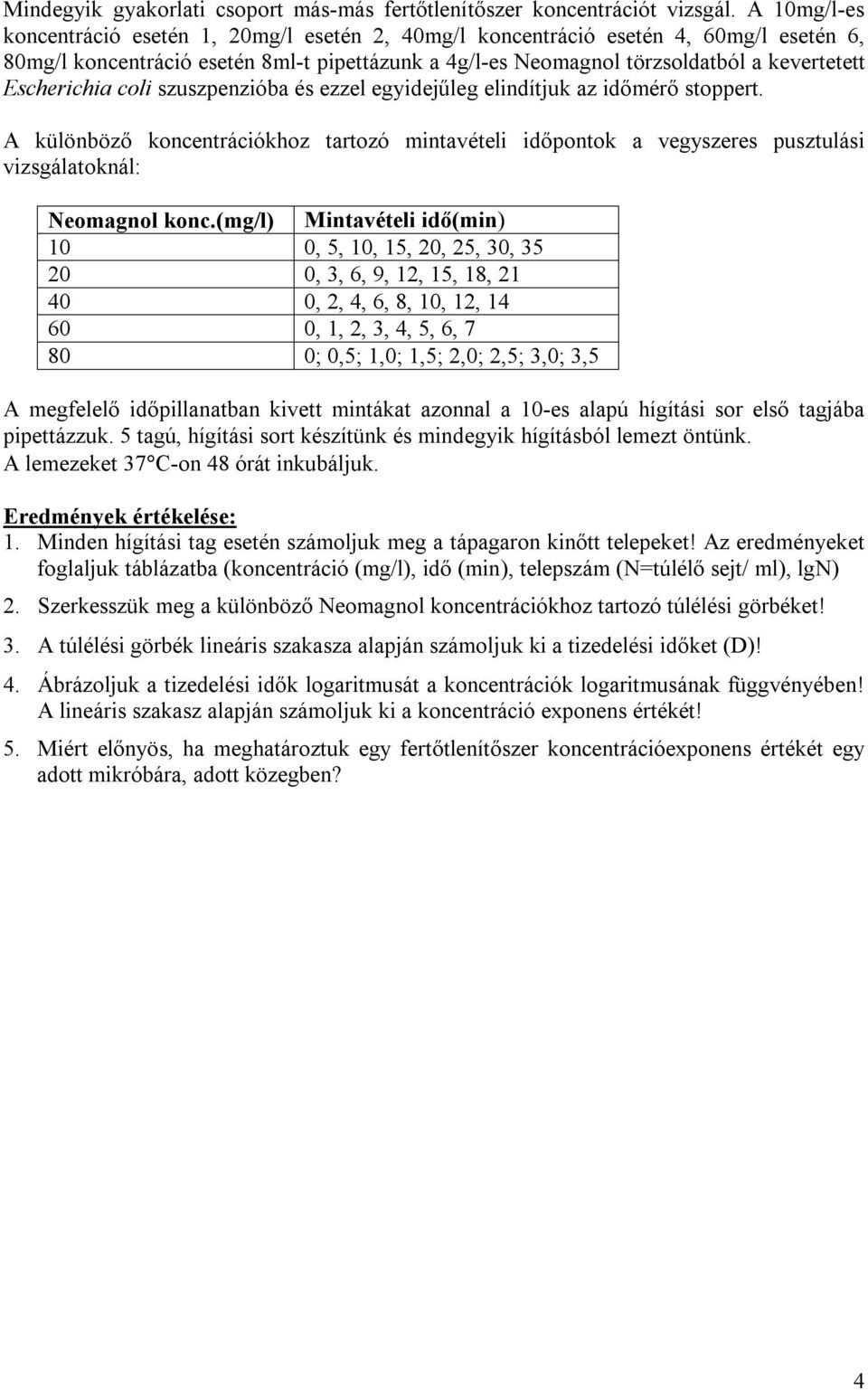 Mindegyik gyakorlati csoport más-más fertőtlenítőszer koncentrációt vizsgál. A 10mg/l-es koncentráció esetén 1, 20mg/l esetén 2, 40mg/l koncentráció esetén 4, 60mg/l esetén 6, 80mg/l koncentráció esetén 8ml-t pipettázunk a 4g/l-es Neomagnol törzsoldatból a kevertetett Escherichia coli szuszpenzióba és ezzel egyidejűleg elindítjuk az időmérő stoppert.

A különböző koncentrációkhoz tartozó mintavételi időpontok a vegyszeres pusztulási vizsgálatoknál:

| Neomagnol konc.(mg/l) | Mintavételi idő(min) |
|---|---|
| 10 | 0, 5, 10, 15, 20, 25, 30, 35 |
| 20 | 0, 3, 6, 9, 12, 15, 18, 21 |
| 40 | 0, 2, 4, 6, 8, 10, 12, 14 |
| 60 | 0, 1, 2, 3, 4, 5, 6, 7 |
| 80 | 0; 0,5; 1,0; 1,5; 2,0; 2,5; 3,0; 3,5 |

A megfelelő időpillanatban kivett mintákat azonnal a 10-es alapú hígítási sor első tagjába pipettázzuk. 5 tagú, hígítási sort készítünk és mindegyik hígításból lemezt öntünk. A lemezeket 37°C-on 48 órát inkubáljuk.

Eredmények értékelése:
1. Minden hígítási tag esetén számoljuk meg a tápagaron kinőtt telepeket! Az eredményeket foglaljuk táblázatba (koncentráció (mg/l), idő (min), telepszám (N=túlélő sejt/ ml), lgN)
2. Szerkesszük meg a különböző Neomagnol koncentrációkhoz tartozó túlélési görbéket!
3. A túlélési görbék lineáris szakasza alapján számoljuk ki a tizedelési időket (D)!
4. Ábrázoljuk a tizedelési idők logaritmusát a koncentrációk logaritmusának függvényében! A lineáris szakasz alapján számoljuk ki a koncentráció exponens értékét!
5. Miért előnyös, ha meghatároztuk egy fertőtlenítőszer koncentrációexponens értékét egy adott mikróbára, adott közegben?

4